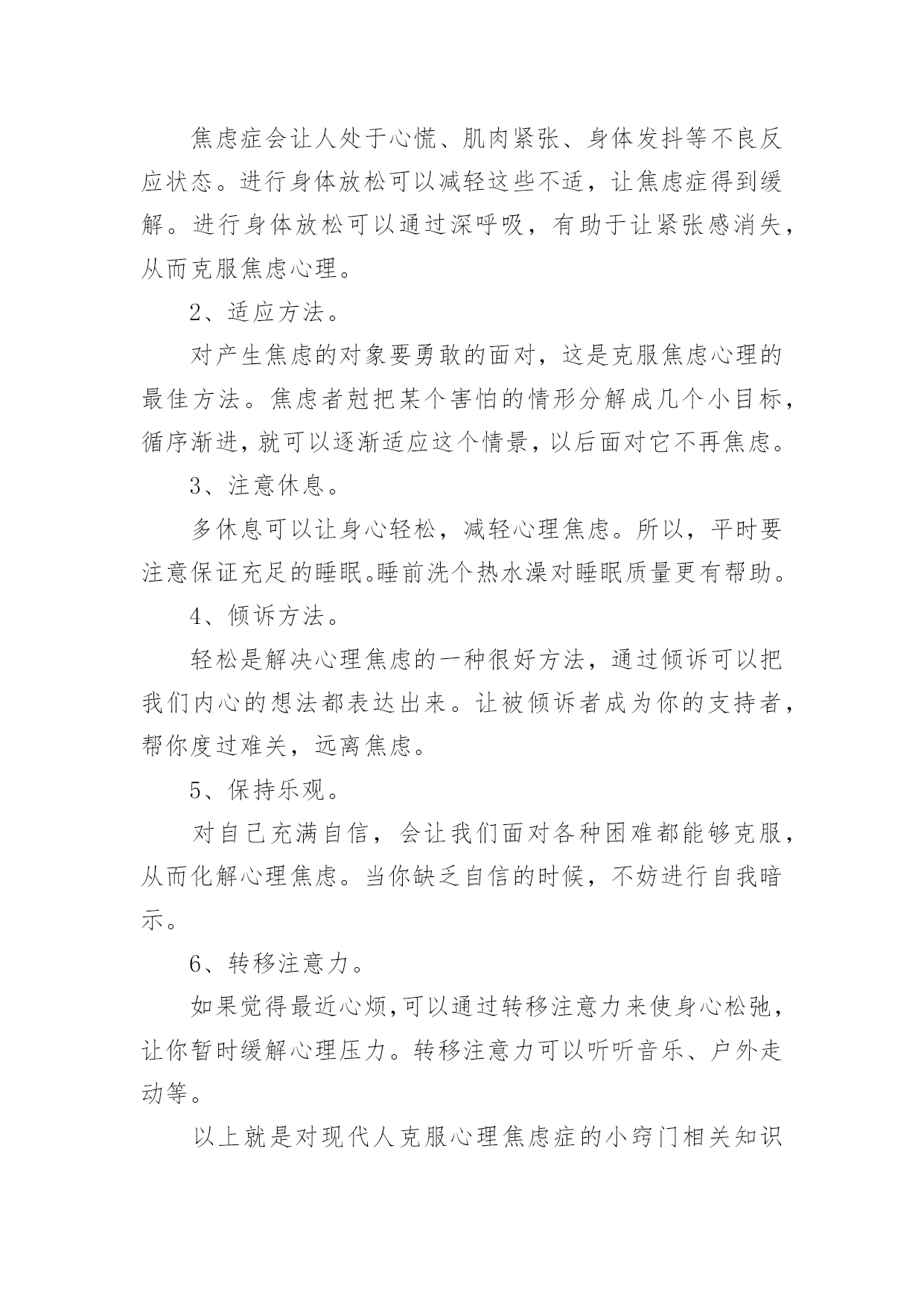 焦虑症会让人处于心慌、肌肉紧张、身体发抖等不良反应状态。进行身体放松可以减轻这些不适，让焦虑症得到缓解。进行身体放松可以通过深呼吸，有助于让紧张感消失，从而克服焦虑心理。

2、适应方法。

对产生焦虑的对象要勇敢的面对，这是克服焦虑心理的最佳方法。焦虑者尅把某个害怕的情形分解成几个小目标，循序渐进，就可以逐渐适应这个情景，以后面对它不再焦虑。

3、注意休息。

多休息可以让身心轻松，减轻心理焦虑。所以，平时要注意保证充足的睡眠。睡前洗个热水澡对睡眠质量更有帮助。

4、倾诉方法。

轻松是解决心理焦虑的一种很好方法，通过倾诉可以把我们内心的想法都表达出来。让被倾诉者成为你的支持者，帮你度过难关，远离焦虑。

5、保持乐观。

对自己充满自信，会让我们面对各种困难都能够克服，从而化解心理焦虑。当你缺乏自信的时候，不妨进行自我暗示。

6、转移注意力。

如果觉得最近心烦，可以通过转移注意力来使身心松弛，让你暂时缓解心理压力。转移注意力可以听听音乐、户外走动等。

以上就是对现代人克服心理焦虑症的小窍门相关知识